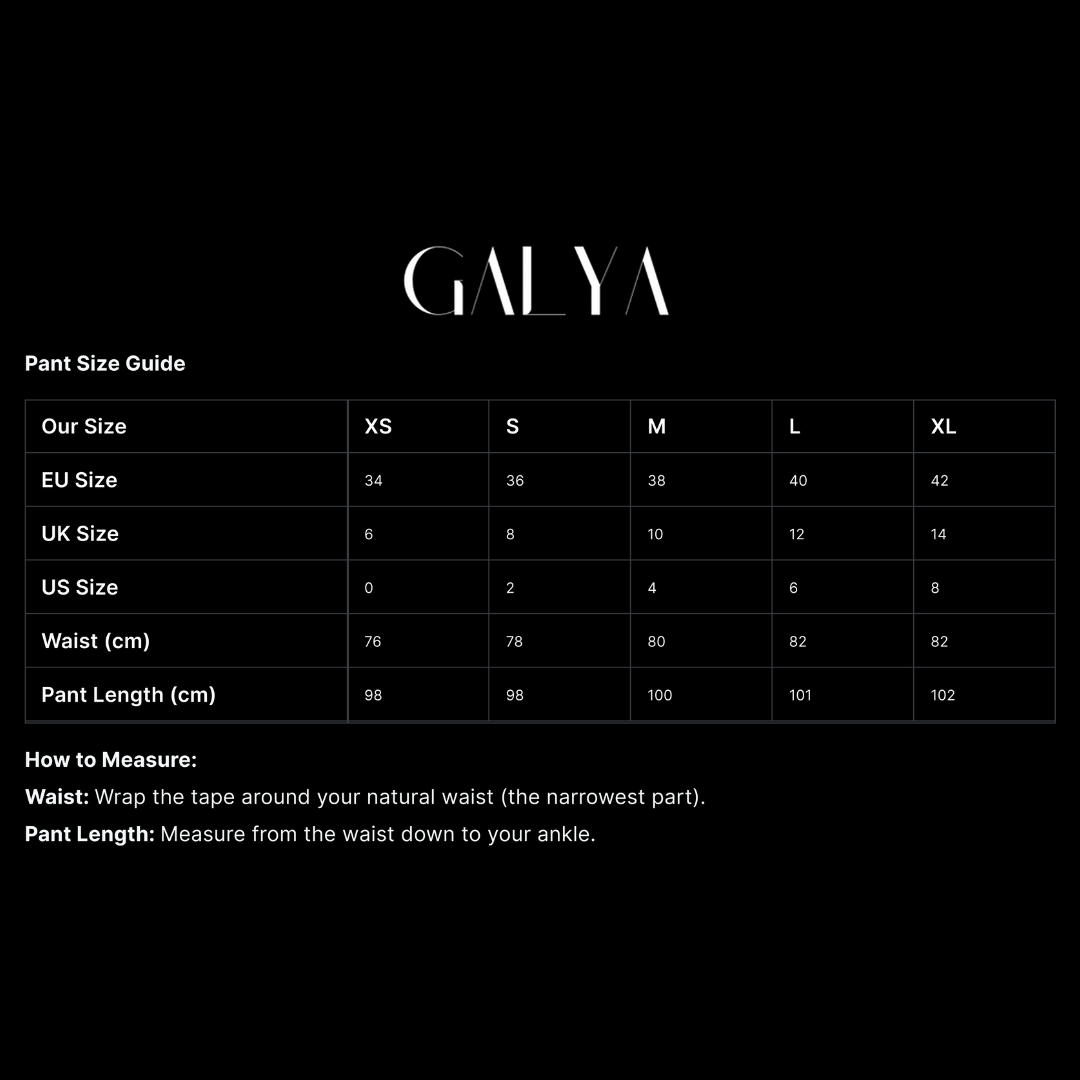 GALYA

Pant Size Guide

| Our Size | XS | S | M | L | XL |
|---|---|---|---|---|---|
| EU Size | 34 | 36 | 38 | 40 | 42 |
| UK Size | 6 | 8 | 10 | 12 | 14 |
| US Size | 0 | 2 | 4 | 6 | 8 |
| Waist (cm) | 76 | 78 | 80 | 82 | 82 |
| Pant Length (cm) | 98 | 98 | 100 | 101 | 102 |

How to Measure:

Waist: Wrap the tape around your natural waist (the narrowest part).

Pant Length: Measure from the waist down to your ankle.